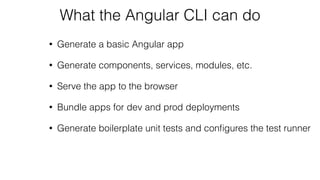 What the Angular CLI can do

• Generate a basic Angular app

• Generate components, services, modules, etc.

• Serve the app to the browser

• Bundle apps for dev and prod deployments

• Generate boilerplate unit tests and configures the test runner